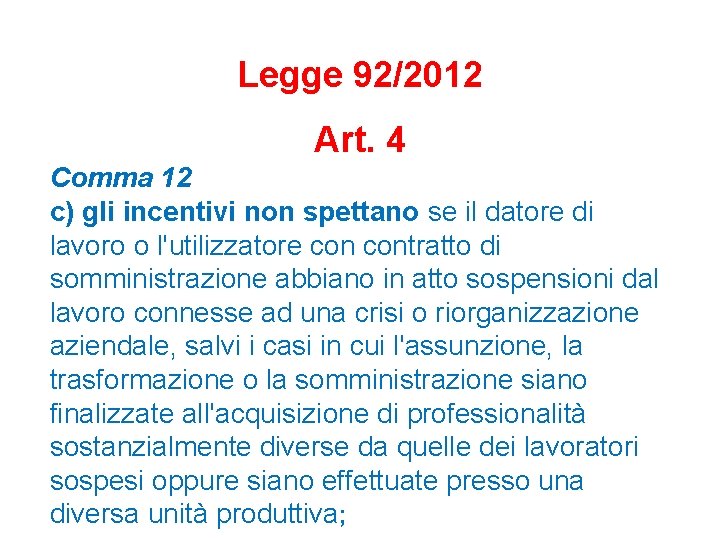 Legge 92/2012

Art. 4

Comma 12

c) gli incentivi non spettano se il datore di lavoro o l'utilizzatore con contratto di somministrazione abbiano in atto sospensioni dal lavoro connesse ad una crisi o riorganizzazione aziendale, salvi i casi in cui l'assunzione, la trasformazione o la somministrazione siano finalizzate all'acquisizione di professionalità sostanzialmente diverse da quelle dei lavoratori sospesi oppure siano effettuate presso una diversa unità produttiva;